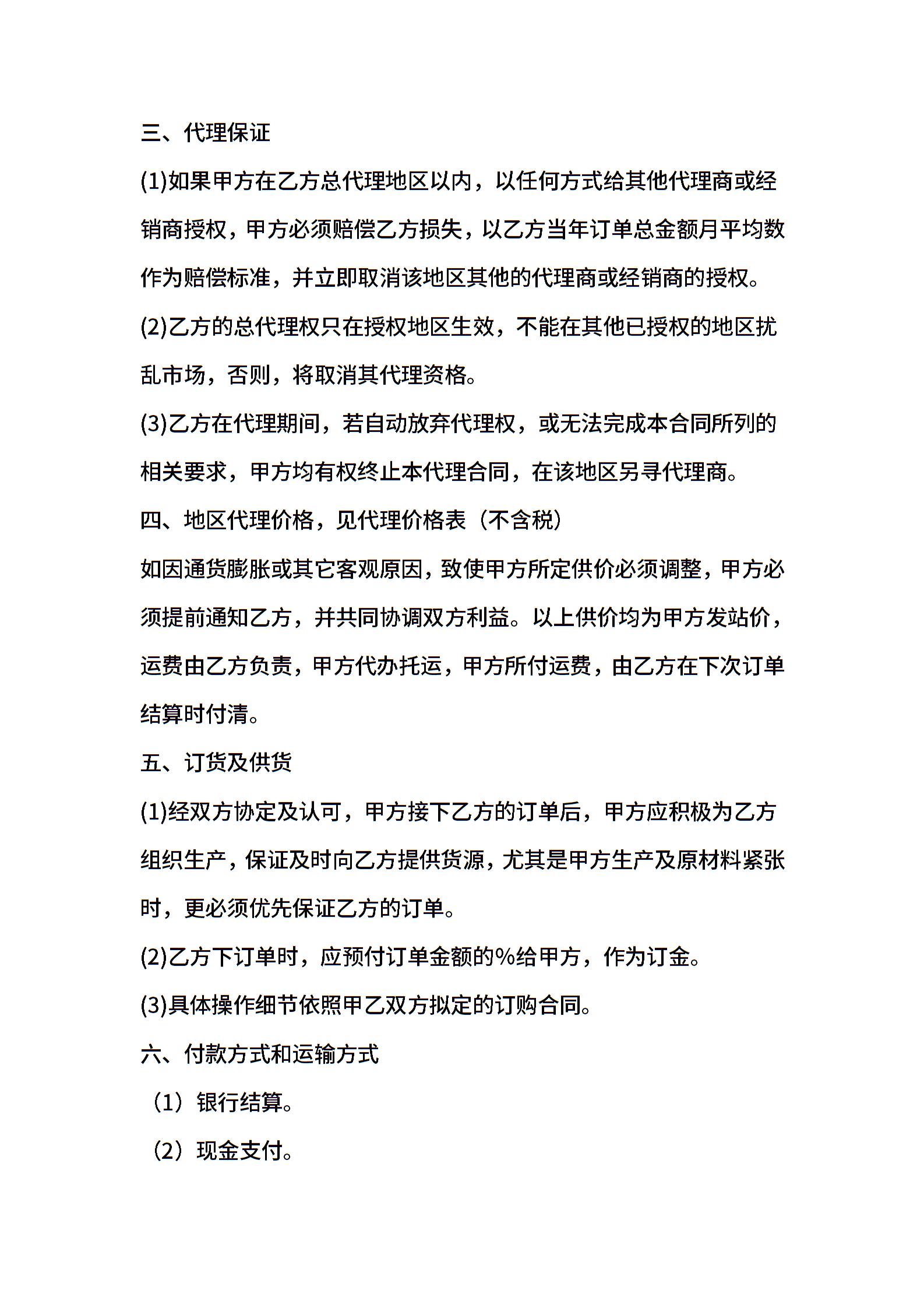 三、代理保证

(1)如果甲方在乙方总代理地区以内，以任何方式给其他代理商或经销商授权，甲方必须赔偿乙方损失，以乙方当年订单总金额月平均数作为赔偿标准，并立即取消该地区其他的代理商或经销商的授权。

(2)乙方的总代理权只在授权地区生效，不能在其他已授权的地区扰乱市场，否则，将取消其代理资格。

(3)乙方在代理期间，若自动放弃代理权，或无法完成本合同所列的相关要求，甲方均有权终止本代理合同，在该地区另寻代理商。

四、地区代理价格，见代理价格表（不含税）

如因通货膨胀或其它客观原因，致使甲方所定供价必须调整，甲方必须提前通知乙方，并共同协调双方利益。以上供价均为甲方发站价，运费由乙方负责，甲方代办托运，甲方所付运费，由乙方在下次订单结算时付清。

五、订货及供货

(1)经双方协定及认可，甲方接下乙方的订单后，甲方应积极为乙方组织生产，保证及时向乙方提供货源，尤其是甲方生产及原材料紧张时，更必须优先保证乙方的订单。

(2)乙方下订单时，应预付订单金额的%给甲方，作为订金。

(3)具体操作细节依照甲乙双方拟定的订购合同。

六、付款方式和运输方式

（1）银行结算。

（2）现金支付。